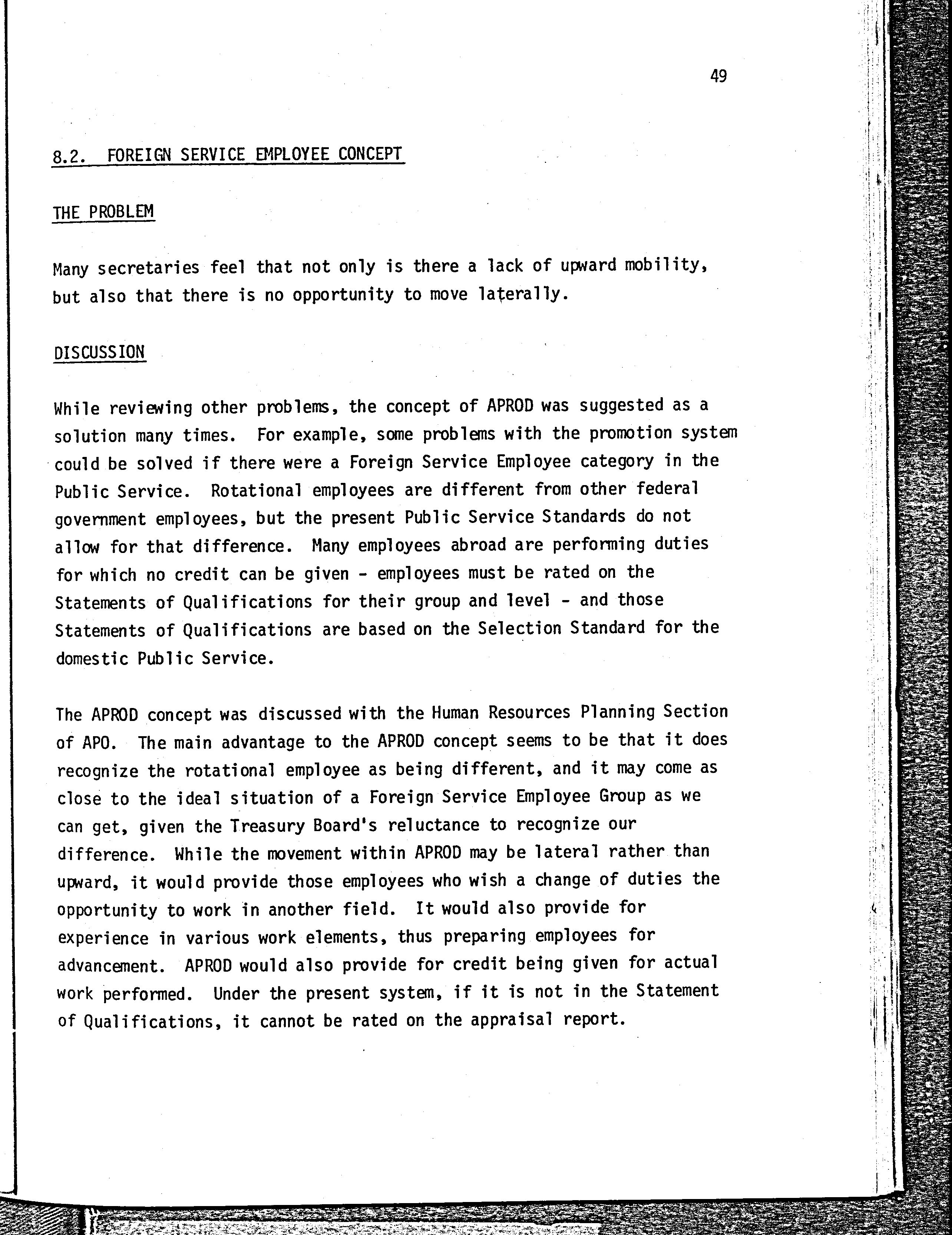 49

8.2. FOREIGN SERVICE EMPLOYEE CONCEPT

THE PROBLEM

Many secretaries feel that not only is there a lack of upward mobility, but also that there is no opportunity to move laterally.

DISCUSSION

While reviewing other problems, the concept of APROD was suggested as a solution many times. For example, some problems with the promotion system could be solved if there were a Foreign Service Employee category in the Public Service. Rotational employees are different from other federal government employees, but the present Public Service Standards do not allow for that difference. Many employees abroad are performing duties for which no credit can be given - employees must be rated on the Statements of Qualifications for their group and level - and those Statements of Qualifications are based on the Selection Standard for the domestic Public Service.

The APROD concept was discussed with the Human Resources Planning Section of APO. The main advantage to the APROD concept seems to be that it does recognize the rotational employee as being different, and it may come as close to the ideal situation of a Foreign Service Employee Group as we can get, given the Treasury Board's reluctance to recognize our difference. While the movement within APROD may be lateral rather than upward, it would provide those employees who wish a change of duties the opportunity to work in another field. It would also provide for experience in various work elements, thus preparing employees for advancement. APROD would also provide for credit being given for actual work performed. Under the present system, if it is not in the Statement of Qualifications, it cannot be rated on the appraisal report.